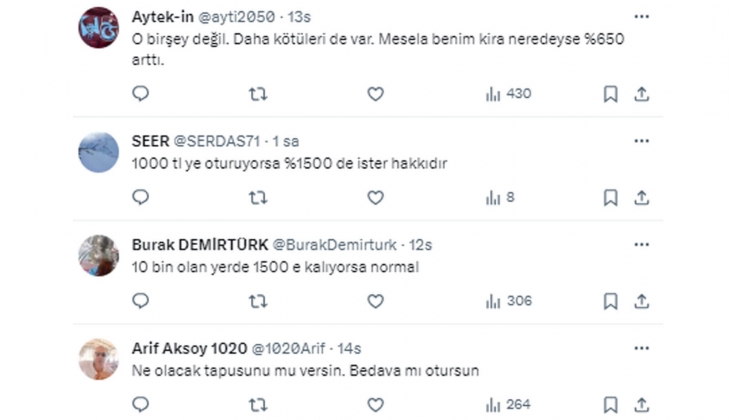 Aytek-in @ayti2050 · 13s
O birşey değil. Daha kötüleri de var. Mesela benim kira neredeyse %650 arttı.

430

SEER @SERDAS71 · 1 sa
1000 tl ye oturuyorsa %1500 de ister hakkıdır

8

Burak DEMİRTÜRK @BurakDemirturk · 12s
10 bin olan yerde 1500 e kalıyorsa normal

306

Arif Aksoy 1020 @1020Arif · 14s
Ne olacak tapusunu mu versin. Bedava mı otursun

264